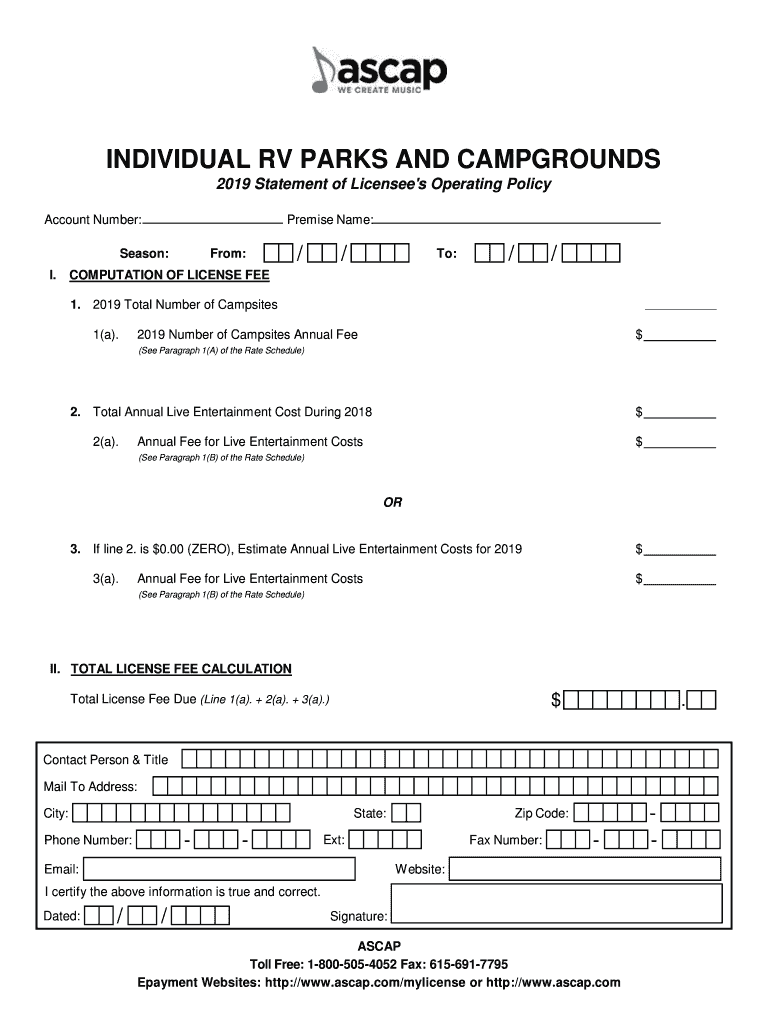 ascap
WE CREATE MUSIC

INDIVIDUAL RV PARKS AND CAMPGROUNDS

2019 Statement of Licensee's Operating Policy

Account Number: Premise Name:

Season: From: / / To: / /

I. COMPUTATION OF LICENSE FEE

1. 2019 Total Number of Campsites

1(a). 2019 Number of Campsites Annual Fee $

(See Paragraph 1(A) of the Rate Schedule)

2. Total Annual Live Entertainment Cost During 2018 $

2(a). Annual Fee for Live Entertainment Costs $

(See Paragraph 1(B) of the Rate Schedule)

OR

3. If line 2. is $0.00 (ZERO), Estimate Annual Live Entertainment Costs for 2019 $

3(a). Annual Fee for Live Entertainment Costs $

(See Paragraph 1(B) of the Rate Schedule)

II. TOTAL LICENSE FEE CALCULATION

Total License Fee Due (Line 1(a). + 2(a). + 3(a).) $ .

Contact Person & Title

Mail To Address:

City: State: Zip Code: -

Phone Number: - - Ext: Fax Number: - -

Email: Website:

I certify the above information is true and correct.

Dated: / / Signature:

ASCAP

Toll Free: 1-800-505-4052 Fax: 615-691-7795

Epayment Websites: http://www.ascap.com/mylicense or http://www.ascap.com